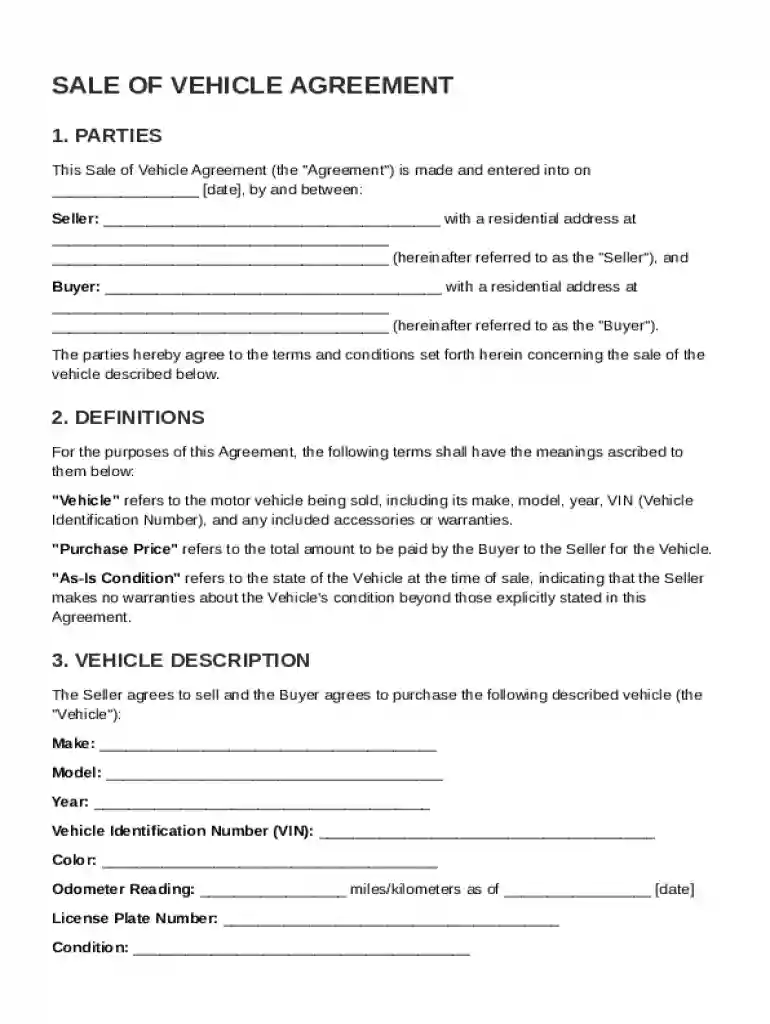 SALE OF VEHICLE AGREEMENT

1. PARTIES

This Sale of Vehicle Agreement (the "Agreement") is made and entered into on ____ [date], by and between:

Seller: ____ with a residential address at ____
____ (hereinafter referred to as the "Seller"), and

Buyer: ____ with a residential address at ____
____ (hereinafter referred to as the "Buyer").

The parties hereby agree to the terms and conditions set forth herein concerning the sale of the vehicle described below.

2. DEFINITIONS

For the purposes of this Agreement, the following terms shall have the meanings ascribed to them below:

"Vehicle" refers to the motor vehicle being sold, including its make, model, year, VIN (Vehicle Identification Number), and any included accessories or warranties.

"Purchase Price" refers to the total amount to be paid by the Buyer to the Seller for the Vehicle.

"As-Is Condition" refers to the state of the Vehicle at the time of sale, indicating that the Seller makes no warranties about the Vehicle's condition beyond those explicitly stated in this Agreement.

3. VEHICLE DESCRIPTION

The Seller agrees to sell and the Buyer agrees to purchase the following described vehicle (the "Vehicle"):

Make: ____

Model: ____

Year: ____

Vehicle Identification Number (VIN): ____

Color: ____

Odometer Reading: ____ miles/kilometers as of ____ [date]

License Plate Number: ____

Condition: ____